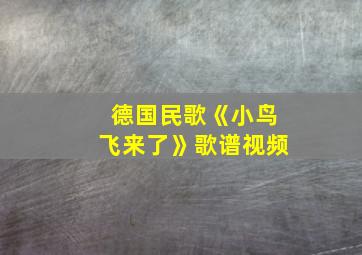 德国民歌《小鸟飞来了》歌谱视频